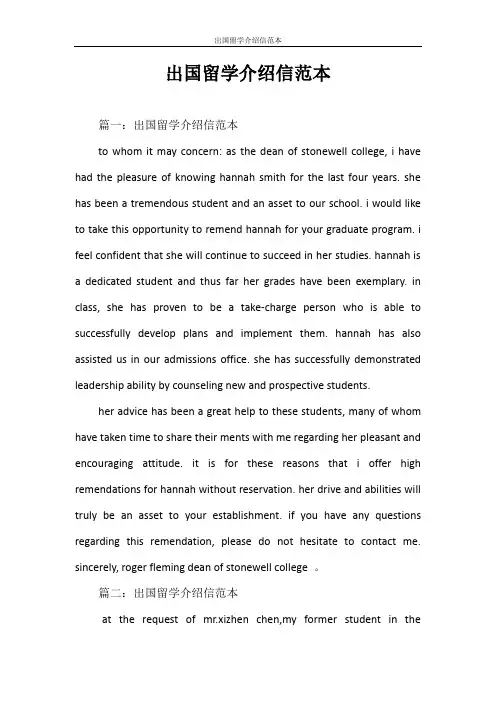 出国留学介绍信范本

出国留学介绍信范本

篇一：出国留学介绍信范本

to whom it may concern: as the dean of stonewell college, i have had the pleasure of knowing hannah smith for the last four years. she has been a tremendous student and an asset to our school. i would like to take this opportunity to remend hannah for your graduate program. i feel confident that she will continue to succeed in her studies. hannah is a dedicated student and thus far her grades have been exemplary. in class, she has proven to be a take-charge person who is able to successfully develop plans and implement them. hannah has also assisted us in our admissions office. she has successfully demonstrated leadership ability by counseling new and prospective students.

her advice has been a great help to these students, many of whom have taken time to share their ments with me regarding her pleasant and encouraging attitude. it is for these reasons that i offer high remendations for hannah without reservation. her drive and abilities will truly be an asset to your establishment. if you have any questions regarding this remendation, please do not hesitate to contact me. sincerely, roger fleming dean of stonewell college 。

篇二：出国留学介绍信范本

at the request of mr.xizhen chen,my former student in the